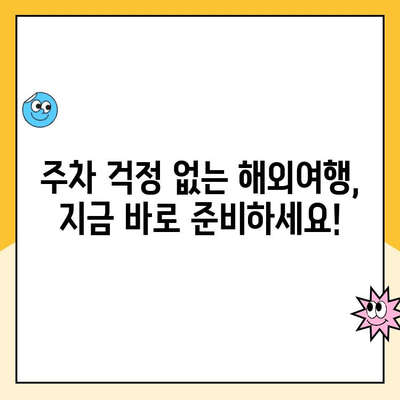 주차 걱정 없는 해외여행, 지금 바로 준비하세요!